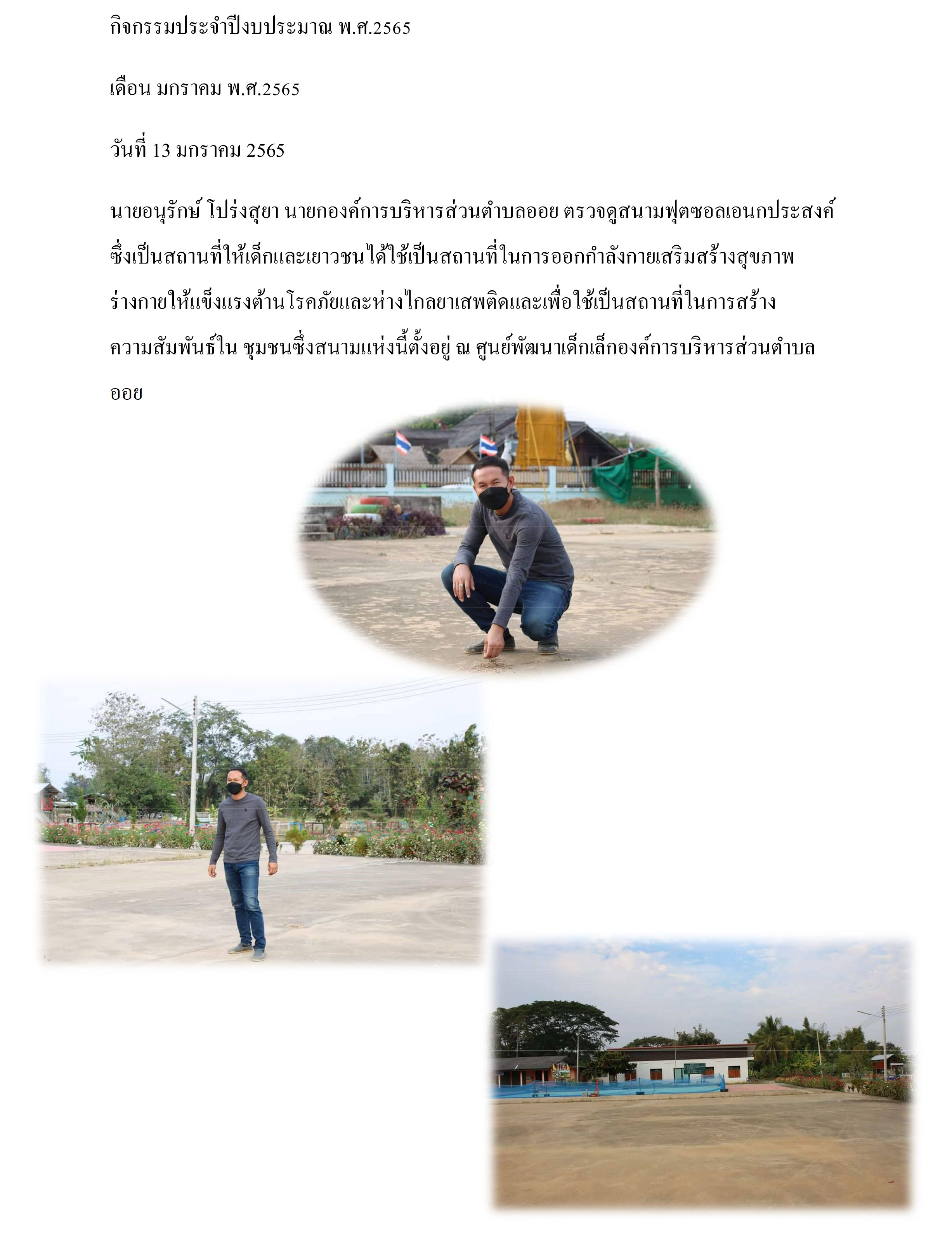 กิจกรรมประจำปีงบประมาณ พ.ศ.2565

เดือน มกราคม พ.ศ.2565

วันที่ 13 มกราคม 2565

นายอนุรักษ์ โปร่งสุยา นายกองค์การบริหารส่วนตำบลออย ตรวจดูสนามฟุตซอลเอนกประสงค์ ซึ่งเป็นสถานที่ให้เด็กและเยาวชนได้ใช้เป็นสถานที่ในการออกกำลังกายเสริมสร้างสุขภาพร่างกายให้แข็งแรงต้านโรคภัยและห่างไกลยาเสพติดและเพื่อใช้เป็นสถานที่ในการสร้างความสัมพันธ์ใน ชุมชนซึ่งสนามแห่งนี้ตั้งอยู่ ณ ศูนย์พัฒนาเด็กเล็กองค์การบริหารส่วนตำบลออย